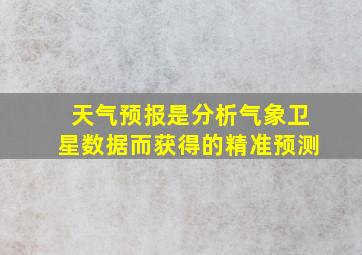 天气预报是分析气象卫星数据而获得的精准预测